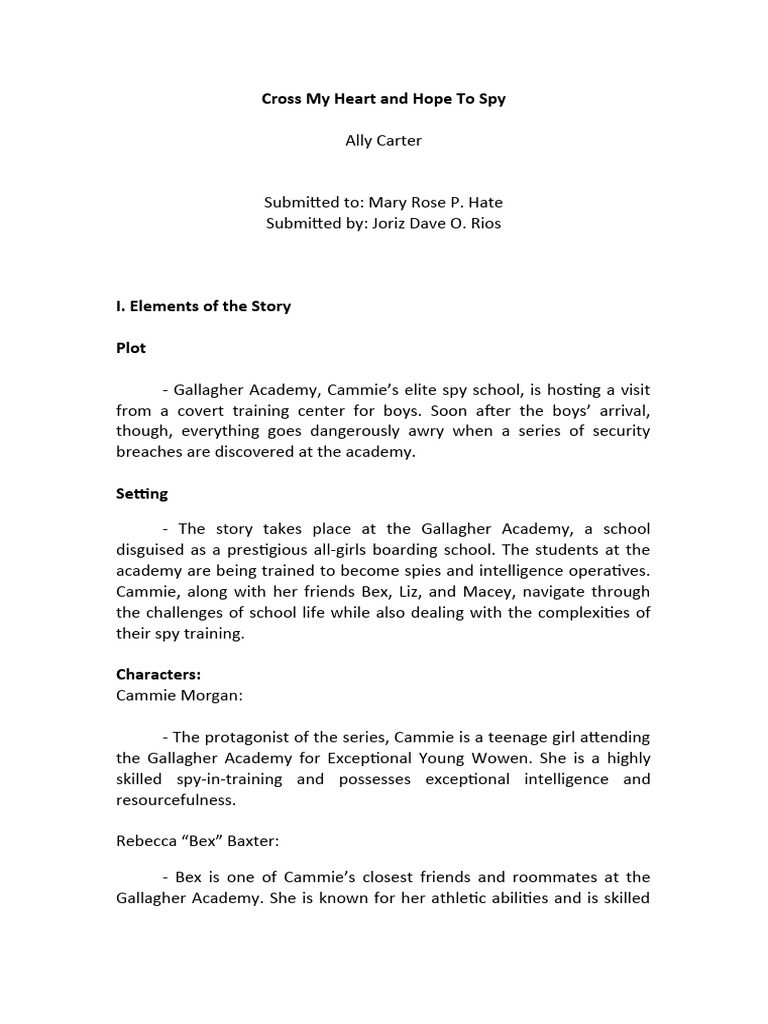 Cross My Heart and Hope To Spy

Ally Carter

Submitted to: Mary Rose P. Hate
Submitted by: Joriz Dave O. Rios

I. Elements of the Story

Plot

- Gallagher Academy, Cammie's elite spy school, is hosting a visit from a covert training center for boys. Soon after the boys' arrival, though, everything goes dangerously awry when a series of security breaches are discovered at the academy.

Setting

- The story takes place at the Gallagher Academy, a school disguised as a prestigious all-girls boarding school. The students at the academy are being trained to become spies and intelligence operatives. Cammie, along with her friends Bex, Liz, and Macey, navigate through the challenges of school life while also dealing with the complexities of their spy training.

Characters:
Cammie Morgan:

- The protagonist of the series, Cammie is a teenage girl attending the Gallagher Academy for Exceptional Young Wowen. She is a highly skilled spy-in-training and possesses exceptional intelligence and resourcefulness.

Rebecca "Bex" Baxter:

- Bex is one of Cammie's closest friends and roommates at the Gallagher Academy. She is known for her athletic abilities and is skilled